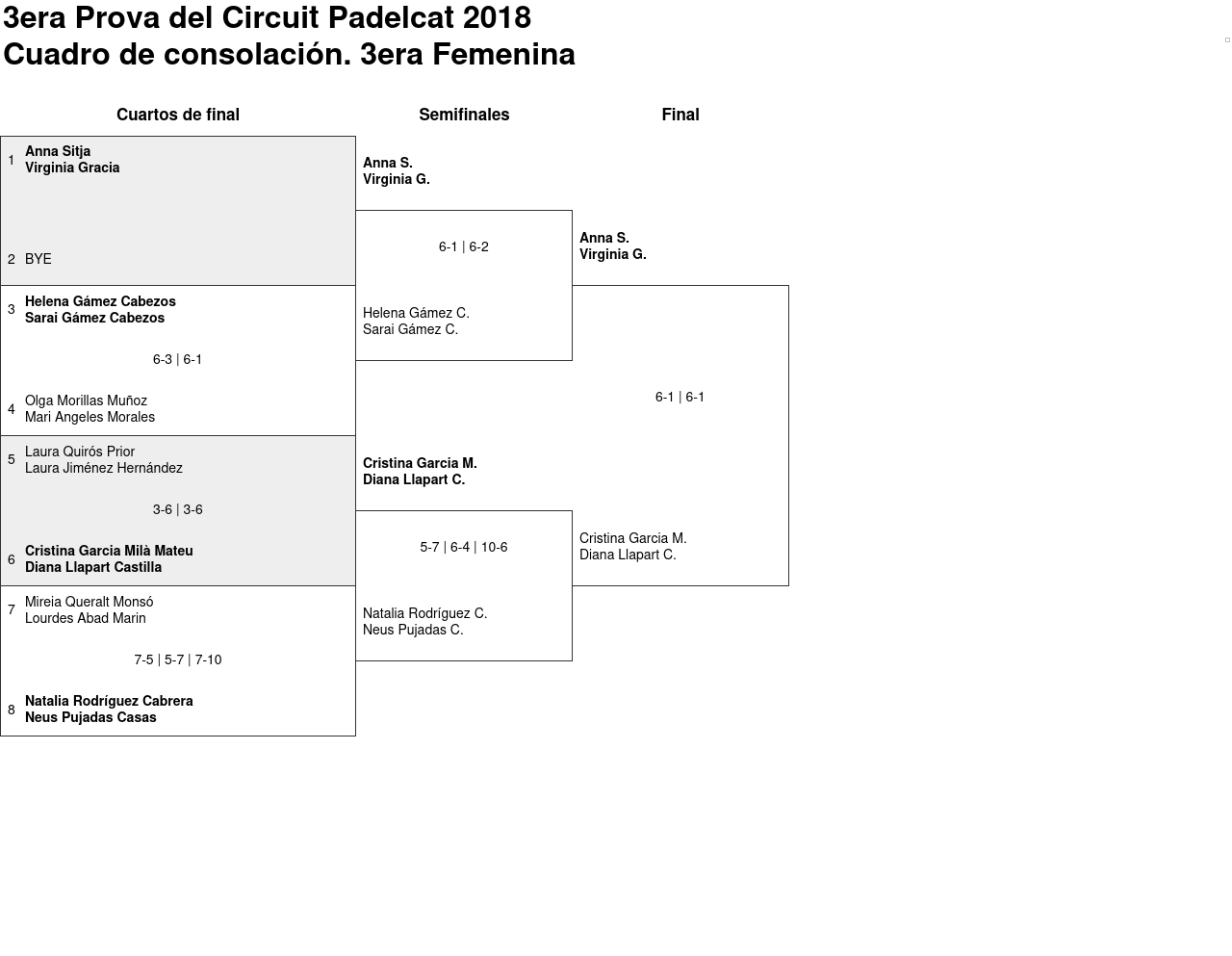 3era Prova del Circuit Padelcat 2018
Cuadro de consolación. 3era Femenina

Cuartos de final

1 Anna Sitja
Virginia Gracia

2 BYE

3 Helena Gámez Cabezos
Sarai Gámez Cabezos

6-3 | 6-1

4 Olga Morillas Muñoz
Mari Angeles Morales

5 Laura Quirós Prior
Laura Jiménez Hernández

3-6 | 3-6

6 Cristina Garcia Milà Mateu
Diana Llapart Castilla

7 Mireia Queralt Monsó
Lourdes Abad Marin

7-5 | 5-7 | 7-10

8 Natalia Rodríguez Cabrera
Neus Pujadas Casas

Semifinales

Anna S.
Virginia G.

6-1 | 6-2

Helena Gámez C.
Sarai Gámez C.

Cristina Garcia M.
Diana Llapart C.

5-7 | 6-4 | 10-6

Natalia Rodríguez C.
Neus Pujadas C.

Final

Anna S.
Virginia G.

6-1 | 6-1

Cristina Garcia M.
Diana Llapart C.